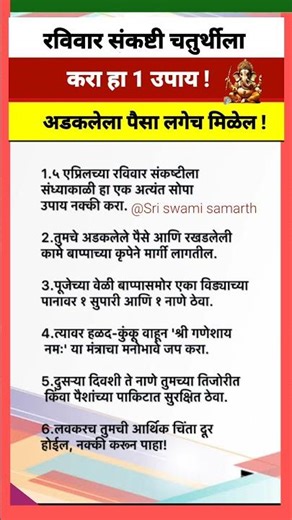 रविवार संकष्टी चतुर्थीला

करा हा 1 उपाय !

अडकलेला पैसा लगेच मिळेल !

1.५ एप्रिलच्या रविवार संकष्टीला संध्याकाळी हा एक अत्यंत सोपा उपाय नक्की करा. @Sri swami samarth

2.तुमचे अडकलेले पैसे आणि रखडलेली कामे बाप्पाच्या कृपेने मार्गी लागतील.

3.पूजेच्या वेळी बाप्पासमोर एका विड्याच्या पानावर १ सुपारी आणि १ नाणे ठेवा.

4.त्यावर हळद-कुंकू वाहून 'श्री गणेशाय नमः' या मंत्राचा मनोभावे जप करा.

5.दुसऱ्या दिवशी ते नाणे तुमच्या तिजोरीत किंवा पैशांच्या पाकिटात सुरक्षित ठेवा.

6.लवकरच तुमची आर्थिक चिंता दूर होईल, नक्की करून पाहा!